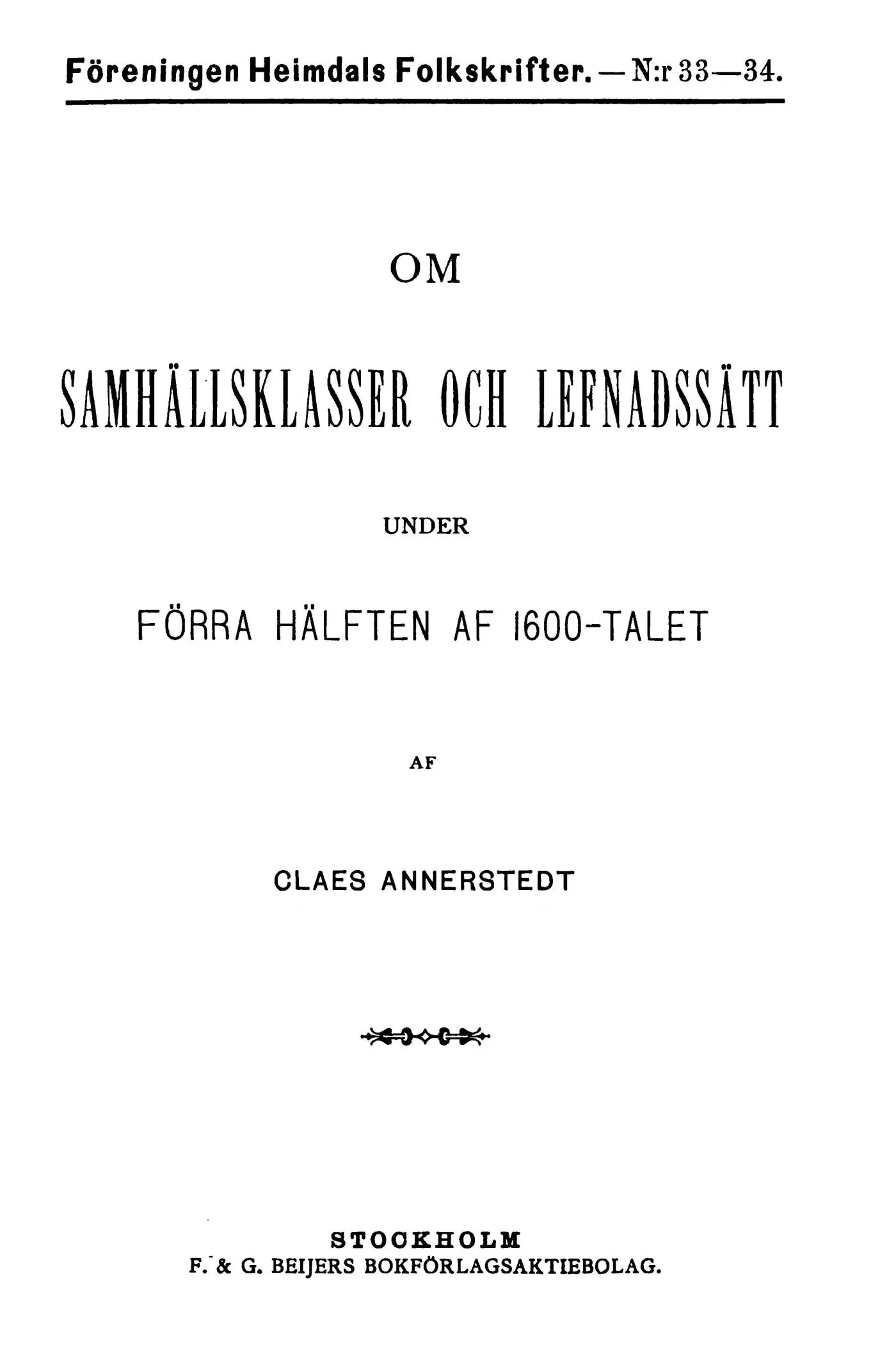 Föreningen Heimdals Folkskrifter. — N:r 33—34.

OM

SAMHÄLLSKLASSER OCH LEFNADSSÄTT

UNDER

FÖRRA HÄLFTEN AF 1600-TALET

AF

CLAES ANNERSTEDT

STOCKHOLM
F. & G. BEIJERS BOKFÖRLAGSAKTIEBOLAG.